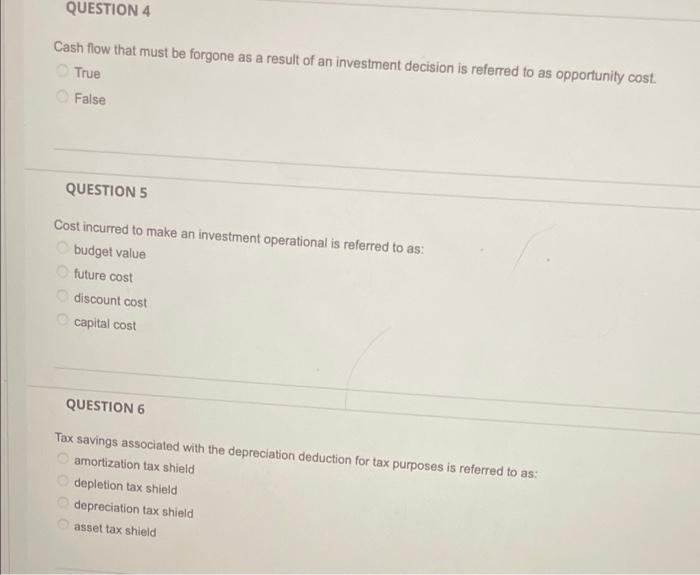 QUESTION 4

Cash flow that must be forgone as a result of an investment decision is referred to as opportunity cost.

True

False

QUESTION 5

Cost incurred to make an investment operational is referred to as:

budget value

future cost

discount cost

capital cost

QUESTION 6

Tax savings associated with the depreciation deduction for tax purposes is referred to as:

amortization tax shield

depletion tax shield

depreciation tax shield

asset tax shield